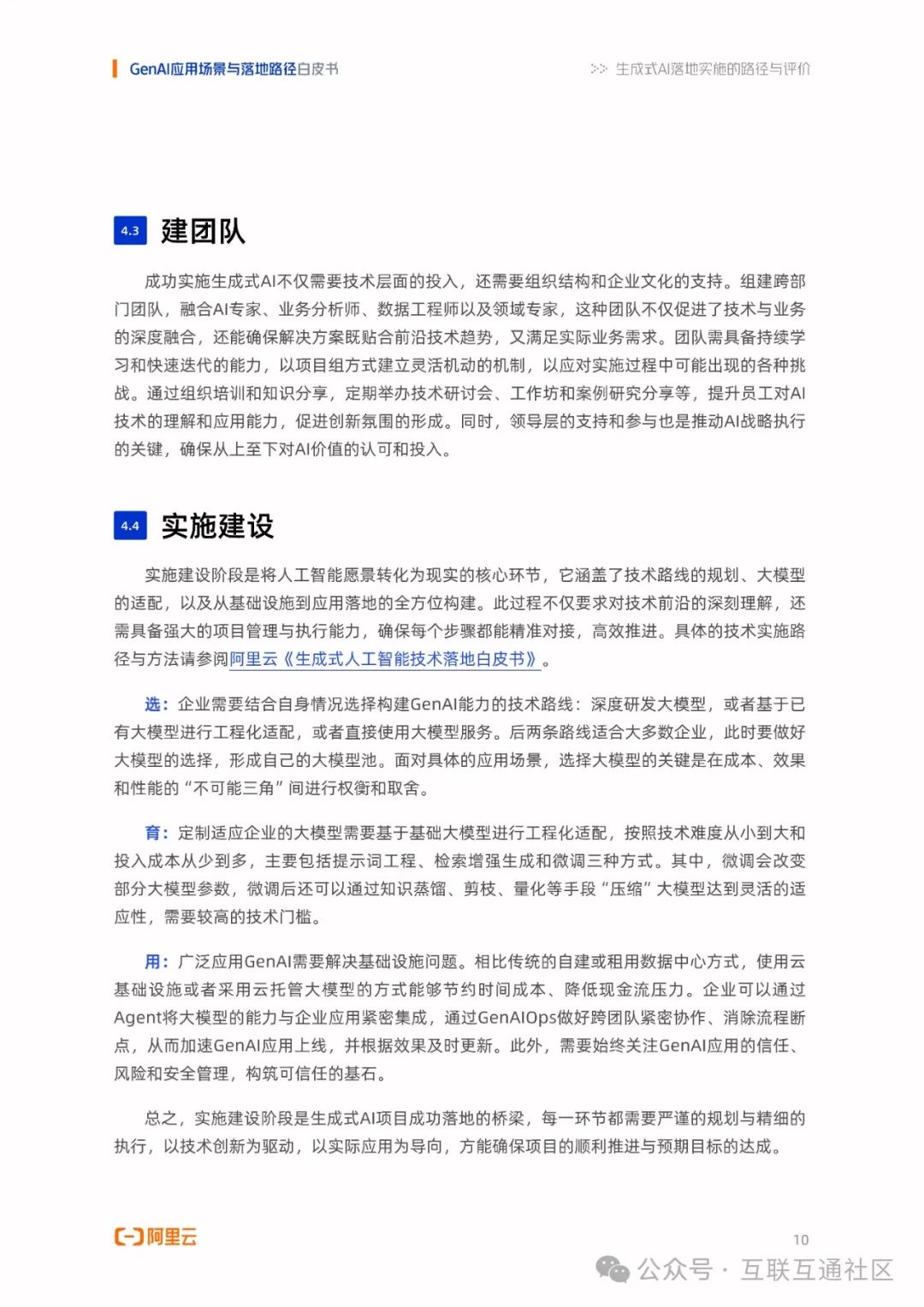 GenAI应用场景与落地路径白皮书

>> 生成式AI落地实施的路径与评价

4.3 建团队

成功实施生成式AI不仅需要技术层面的投入，还需要组织结构和企业文化的支持。组建跨部门团队，融合AI专家、业务分析师、数据工程师以及领域专家，这种团队不仅促进了技术与业务的深度融合，还能确保解决方案既贴合前沿技术趋势，又满足实际业务需求。团队需具备持续学习和快速迭代的能力，以项目组方式建立灵活机动的机制，以应对实施过程中可能出现的各种挑战。通过组织培训和知识分享，定期举办技术研讨会、工作坊和案例研究分享等，提升员工对AI技术的理解和应用能力，促进创新氛围的形成。同时，领导层的支持和参与也是推动AI战略执行的关键，确保从上至下对AI价值的认可和投入。

4.4 实施建设

实施建设阶段是将人工智能愿景转化为现实的核心环节，它涵盖了技术路线的规划、大模型的适配，以及从基础设施到应用落地的全方位构建。此过程不仅要求对技术前沿的深刻理解，还需具备强大的项目管理与执行能力，确保每个步骤都能精准对接，高效推进。具体的技术实施路径与方法请参阅阿里云《生成式人工智能技术落地白皮书》。

选：企业需要结合自身情况选择构建GenAI能力的技术路线：深度研发大模型，或者基于已有大模型进行工程化适配，或者直接使用大模型服务。后两条路线适合大多数企业，此时要做好大模型的选择，形成自己的大模型池。面对具体的应用场景，选择大模型的关键是在成本、效果和性能的“不可能三角”间进行权衡和取舍。

育：定制适应企业的大模型需要基于基础大模型进行工程化适配，按照技术难度从小到大和投入成本从少到多，主要包括提示词工程、检索增强生成和微调三种方式。其中，微调会改变部分大模型参数，微调后还可以通过知识蒸馏、剪枝、量化等手段“压缩”大模型达到灵活的适应性，需要较高的技术门槛。

用：广泛应用GenAI需要解决基础设施问题。相比传统的自建或租用数据中心方式，使用云基础设施或者采用云托管大模型的方式能够节约时间成本、降低现金流压力。企业可以通过Agent将大模型的能力与企业应用紧密集成，通过GenAIOps做好跨团队紧密协作、消除流程断点，从而加速GenAI应用上线，并根据效果及时更新。此外，需要始终关注GenAI应用的信任、风险和安全管理，构筑可信任的基石。

总之，实施建设阶段是生成式AI项目成功落地的桥梁，每一环节都需要严谨的规划与精细的执行，以技术创新为驱动，以实际应用为导向，方能确保项目的顺利推进与预期目标的达成。

阿里云

10

公众号 · 互联互通社区